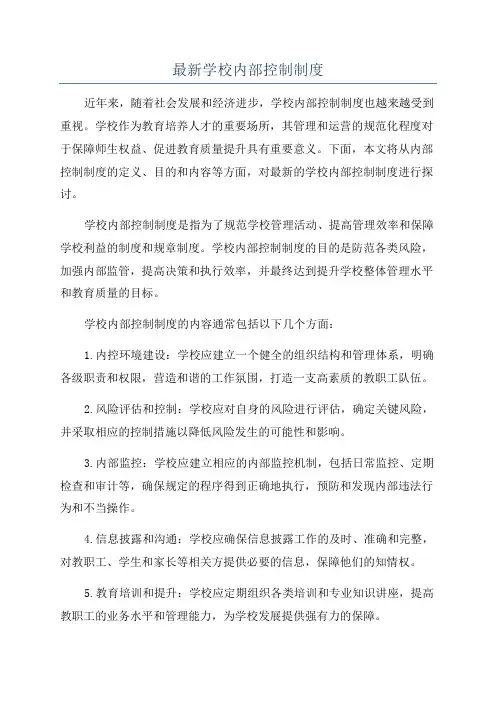 最新学校内部控制制度

近年来，随着社会发展和经济进步，学校内部控制制度也越来越受到重视。学校作为教育培养人才的重要场所，其管理和运营的规范化程度对于保障师生权益、促进教育质量提升具有重要意义。下面，本文将从内部控制制度的定义、目的和内容等方面，对最新的学校内部控制制度进行探讨。

学校内部控制制度是指为了规范学校管理活动、提高管理效率和保障学校利益的制度和规章制度。学校内部控制制度的目的是防范各类风险，加强内部监管，提高决策和执行效率，并最终达到提升学校整体管理水平和教育质量的目标。

学校内部控制制度的内容通常包括以下几个方面：

1.内控环境建设：学校应建立一个健全的组织结构和管理体系，明确各级职责和权限，营造和谐的工作氛围，打造一支高素质的教职工队伍。

2.风险评估和控制：学校应对自身的风险进行评估，确定关键风险，并采取相应的控制措施以降低风险发生的可能性和影响。

3.内部监控：学校应建立相应的内部监控机制，包括日常监控、定期检查和审计等，确保规定的程序得到正确地执行，预防和发现内部违法行为和不当操作。

4.信息披露和沟通：学校应确保信息披露工作的及时、准确和完整，对教职工、学生和家长等相关方提供必要的信息，保障他们的知情权。

5.教育培训和提升：学校应定期组织各类培训和专业知识讲座，提高教职工的业务水平和管理能力，为学校发展提供强有力的保障。